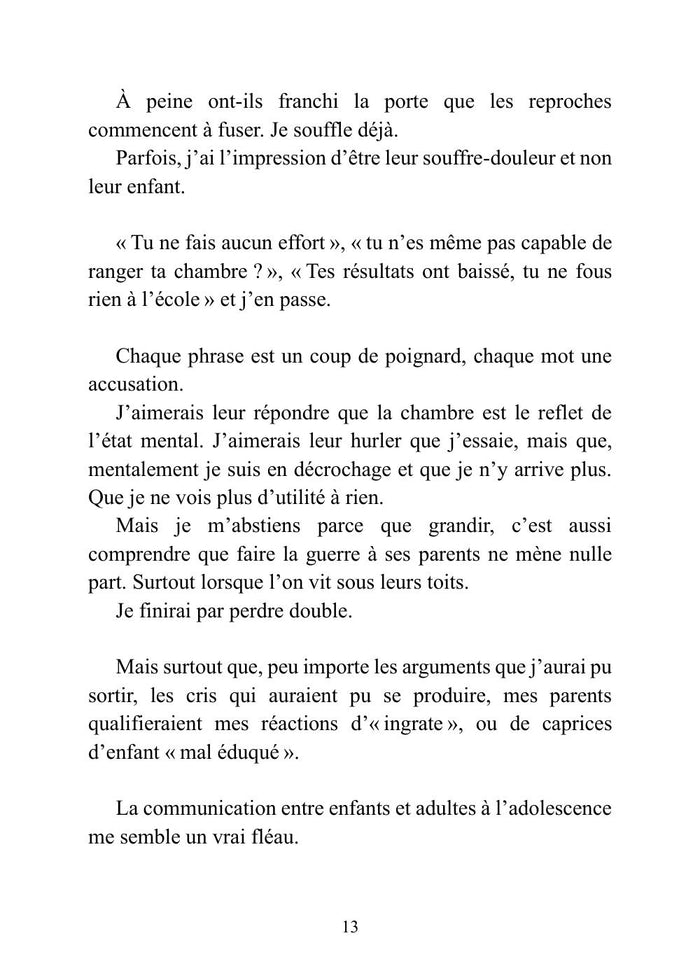 À peine ont-ils franchi la porte que les reproches commencent à fuser. Je souffle déjà.
Parfois, j'ai l'impression d'être leur souffre-douleur et non leur enfant.

« Tu ne fais aucun effort », « tu n'es même pas capable de ranger ta chambre ? », « Tes résultats ont baissé, tu ne fous rien à l'école » et j'en passe.

Chaque phrase est un coup de poignard, chaque mot une accusation.
J'aimerais leur répondre que la chambre est le reflet de l'état mental. J'aimerais leur hurler que j'essaie, mais que, mentalement je suis en décrochage et que je n'y arrive plus. Que je ne vois plus d'utilité à rien.
Mais je m'abstiens parce que grandir, c'est aussi comprendre que faire la guerre à ses parents ne mène nulle part. Surtout lorsque l'on vit sous leurs toits.
Je finirai par perdre double.

Mais surtout que, peu importe les arguments que j'aurai pu sortir, les cris qui auraient pu se produire, mes parents qualifieraient mes réactions d'« ingrate », ou de caprices d'enfant « mal éduqué ».

La communication entre enfants et adultes à l'adolescence me semble un vrai fléau.

13